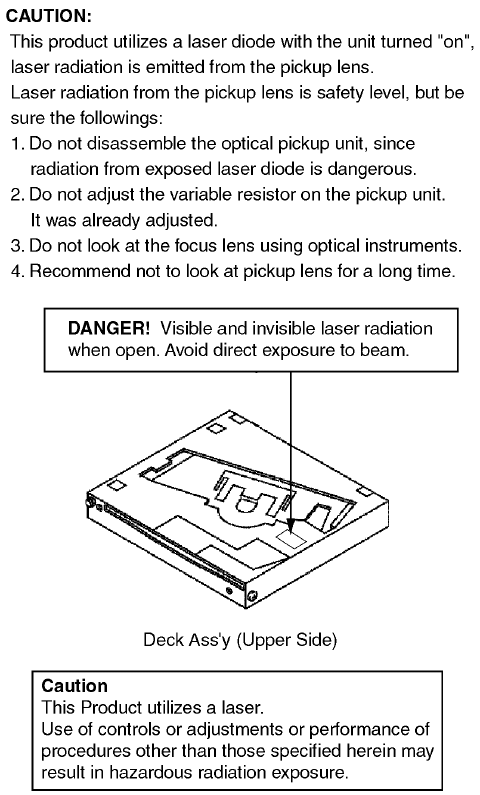 CAUTION:
This product utilizes a laser diode with the unit turned "on", laser radiation is emitted from the pickup lens.
Laser radiation from the pickup lens is safety level, but be sure the followings:
1. Do not disassemble the optical pickup unit, since radiation from exposed laser diode is dangerous.
2. Do not adjust the variable resistor on the pickup unit. It was already adjusted.
3. Do not look at the focus lens using optical instruments.
4. Recommend not to look at pickup lens for a long time.

DANGER! Visible and invisible laser radiation when open. Avoid direct exposure to beam.

Deck Ass'y (Upper Side)

Caution
This Product utilizes a laser.
Use of controls or adjustments or performance of procedures other than those specified herein may result in hazardous radiation exposure.